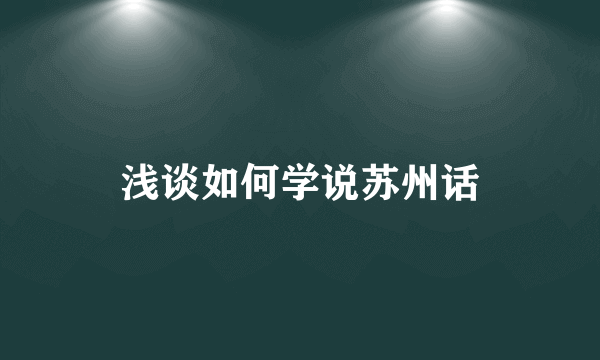 浅谈如何学说苏州话